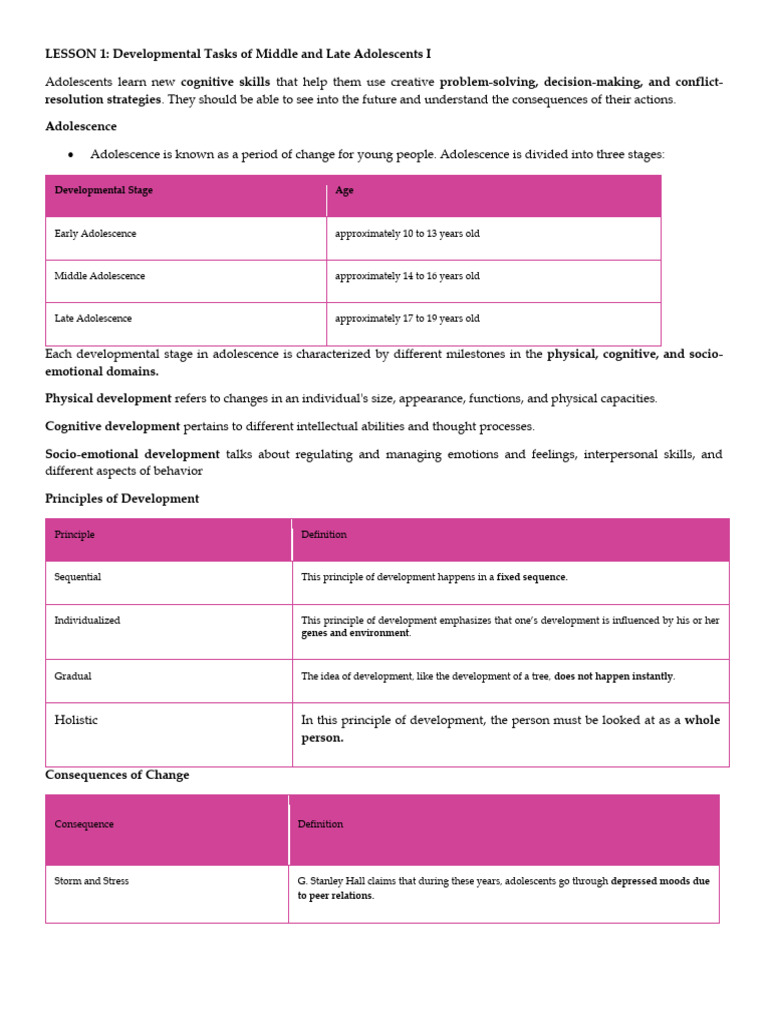 LESSON 1: Developmental Tasks of Middle and Late Adolescents I

Adolescents learn new cognitive skills that help them use creative problem-solving, decision-making, and conflict-resolution strategies. They should be able to see into the future and understand the consequences of their actions.

Adolescence

• Adolescence is known as a period of change for young people. Adolescence is divided into three stages:

| Developmental Stage | Age |
|---|---|
| Early Adolescence | approximately 10 to 13 years old |
| Middle Adolescence | approximately 14 to 16 years old |
| Late Adolescence | approximately 17 to 19 years old |

Each developmental stage in adolescence is characterized by different milestones in the physical, cognitive, and socio-emotional domains.

Physical development refers to changes in an individual's size, appearance, functions, and physical capacities.

Cognitive development pertains to different intellectual abilities and thought processes.

Socio-emotional development talks about regulating and managing emotions and feelings, interpersonal skills, and different aspects of behavior

Principles of Development

| Principle | Definition |
|---|---|
| Sequential | This principle of development happens in a fixed sequence. |
| Individualized | This principle of development emphasizes that one's development is influenced by his or her genes and environment. |
| Gradual | The idea of development, like the development of a tree, does not happen instantly. |
| Holistic | In this principle of development, the person must be looked at as a whole person. |

Consequences of Change

| Consequence | Definition |
|---|---|
| Storm and Stress | G. Stanley Hall claims that during these years, adolescents go through depressed moods due to peer relations. |